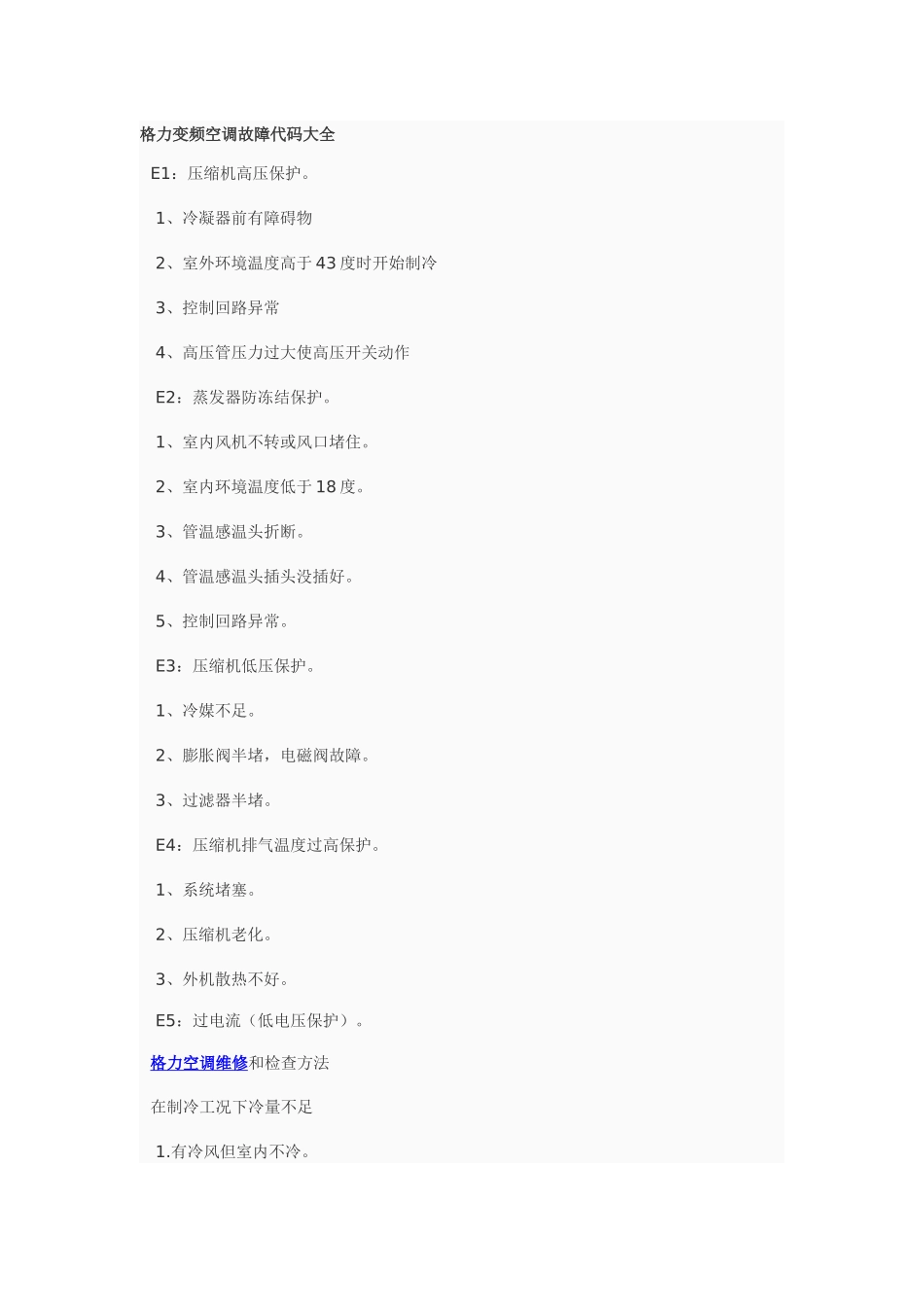 格力变频空调故障代码大全

E1：压缩机高压保护。

1、冷凝器前有障碍物

2、室外环境温度高于43度时开始制冷

3、控制回路异常

4、高压管压力过大使高压开关动作

E2：蒸发器防冻结保护。

1、室内风机不转或风口堵住。

2、室内环境温度低于18度。

3、管温感温头折断。

4、管温感温头插头没插好。

5、控制回路异常。

E3：压缩机低压保护。

1、冷媒不足。

2、膨胀阀半堵，电磁阀故障。

3、过滤器半堵。

E4：压缩机排气温度过高保护。

1、系统堵塞。

2、压缩机老化。

3、外机散热不好。

E5：过电流（低电压保护）。

格力空调维修和检查方法

在制冷工况下冷量不足

1.有冷风但室内不冷。